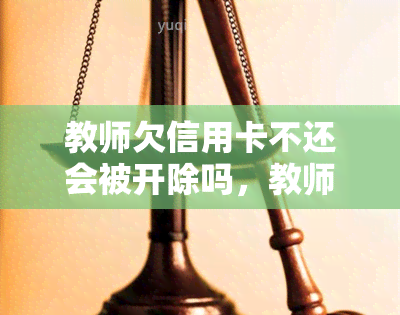 yuqi

教师欠信用卡不还会被开除吗，教师